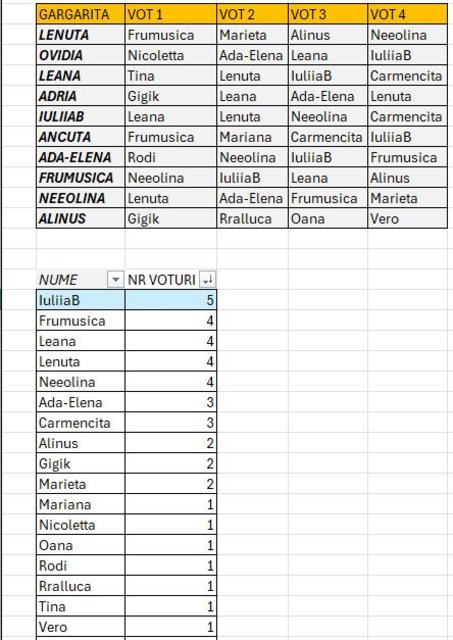 | GARGARITA | VOT 1 | VOT 2 | VOT 3 | VOT 4 |
|---|---|---|---|---|
| LENUTA | Frumusica | Marieta | Alinus | Neeolina |
| OVIDIA | Nicoletta | Ada-Elena | Leana | IuliiaB |
| LEANA | Tina | Lenuta | IuliiaB | Carmencita |
| ADRIA | Gigik | Leana | Ada-Elena | Lenuta |
| IULIIAB | Leana | Lenuta | Neeolina | Carmencita |
| ANCUTA | Frumusica | Mariana | Carmencita | IuliiaB |
| ADA-ELENA | Rodi | Neeolina | IuliiaB | Frumusica |
| FRUMUSICA | Neeolina | IuliiaB | Leana | Alinus |
| NEEOLINA | Lenuta | Ada-Elena | Frumusica | Marieta |
| ALINUS | Gigik | Rralluca | Oana | Vero |

| NUME | NR VOTURI |
|---|---|
| IuliiaB | 5 |
| Frumusica | 4 |
| Leana | 4 |
| Lenuta | 4 |
| Neeolina | 4 |
| Ada-Elena | 3 |
| Carmencita | 3 |
| Alinus | 2 |
| Gigik | 2 |
| Marieta | 2 |
| Mariana | 1 |
| Nicoletta | 1 |
| Oana | 1 |
| Rodi | 1 |
| Rralluca | 1 |
| Tina | 1 |
| Vero | 1 |